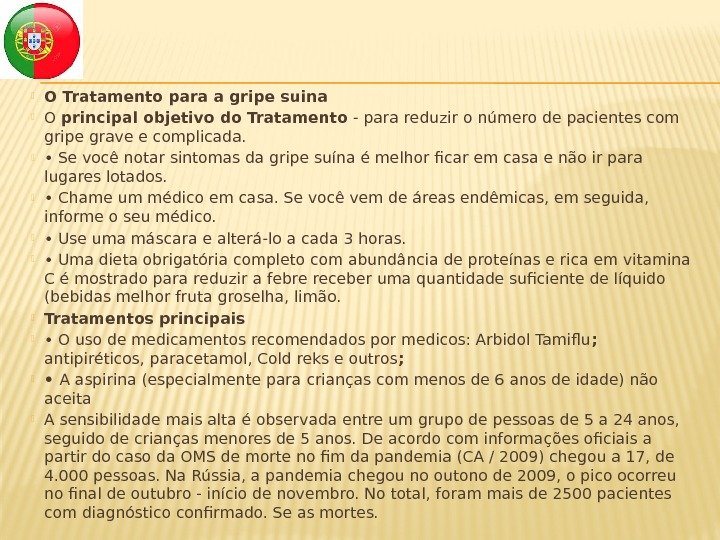 O Tratamento para a gripe suina

O principal objetivo do Tratamento - para reduzir o número de pacientes com gripe grave e complicada.

• Se você notar sintomas da gripe suína é melhor ficar em casa e não ir para lugares lotados.

• Chame um médico em casa. Se você vem de áreas endêmicas, em seguida, informe o seu médico.

• Use uma máscara e alterá-lo a cada 3 horas.

• Uma dieta obrigatória completo com abundância de proteínas e rica em vitamina C é mostrado para reduzir a febre receber uma quantidade suficiente de líquido (bebidas melhor fruta groselha, limão.

Tratamentos principais

• O uso de medicamentos recomendados por medicos: Arbidol Tamiflu; antipiréticos, paracetamol, Cold reks e outros;

• A aspirina (especialmente para crianças com menos de 6 anos de idade) não aceita

A sensibilidade mais alta é observada entre um grupo de pessoas de 5 a 24 anos, seguido de crianças menores de 5 anos. De acordo com informações oficiais a partir do caso da OMS de morte no fim da pandemia (CA / 2009) chegou a 17, de 4.000 pessoas. Na Rússia, a pandemia chegou no outono de 2009, o pico ocorreu no final de outubro - início de novembro. No total, foram mais de 2500 pacientes com diagnóstico confirmado. Se as mortes.